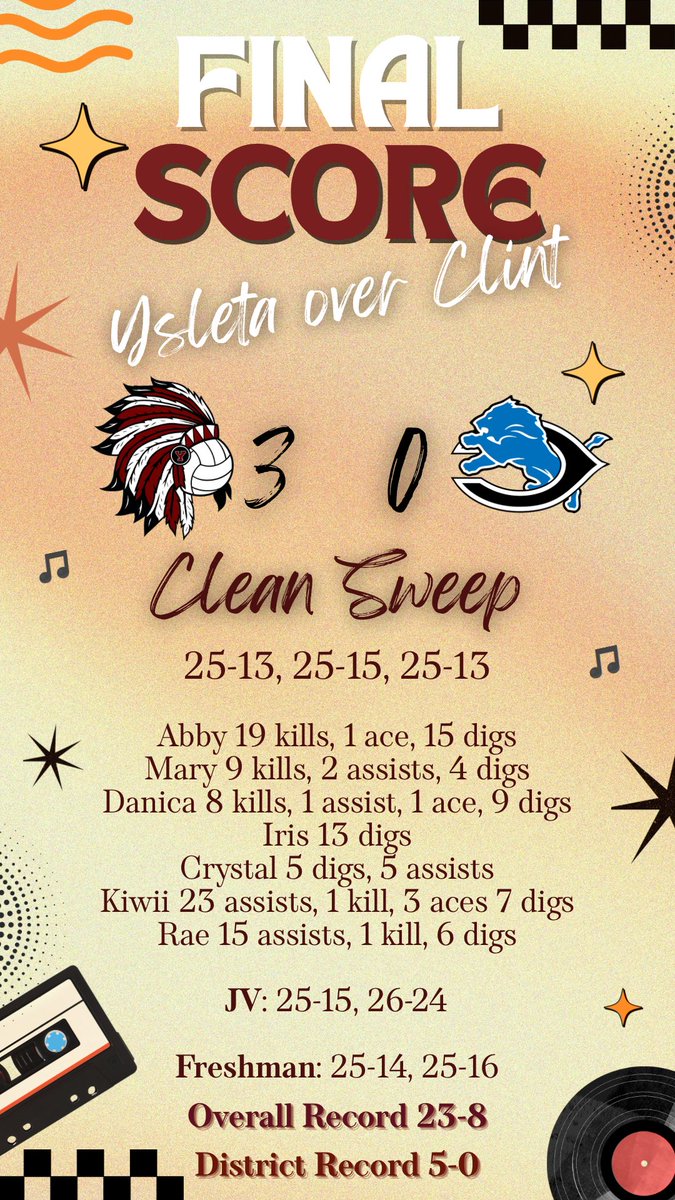 FINAL SCORE

Ysleta over Clint

3 0

Clean Sweep

25-13, 25-15, 25-13

Abby 19 kills, 1 ace, 15 digs
Mary 9 kills, 2 assists, 4 digs
Danica 8 kills, 1 assist, 1 ace, 9 digs
Iris 13 digs
Crystal 5 digs, 5 assists
Kiwii 23 assists, 1 kill, 3 aces 7 digs
Rae 15 assists, 1 kill, 6 digs

JV: 25-15, 26-24

Freshman: 25-14, 25-16

Overall Record 23-8

District Record 5-0